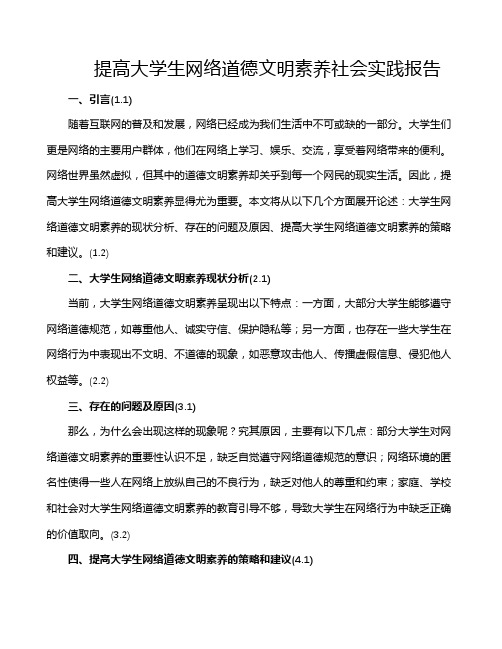 提高大学生网络道德文明素养社会实践报告

一、引言(1.1)

随着互联网的普及和发展，网络已经成为我们生活中不可或缺的一部分。大学生们更是网络的主要用户群体，他们在网络上学习、娱乐、交流，享受着网络带来的便利。网络世界虽然虚拟，但其中的道德文明素养却关乎到每一个网民的现实生活。因此，提高大学生网络道德文明素养显得尤为重要。本文将从以下几个方面展开论述：大学生网络道德文明素养的现状分析、存在的问题及原因、提高大学生网络道德文明素养的策略和建议。(1.2)

二、大学生网络道德文明素养现状分析(2.1)

当前，大学生网络道德文明素养呈现出以下特点：一方面，大部分大学生能够遵守网络道德规范，如尊重他人、诚实守信、保护隐私等；另一方面，也存在一些大学生在网络行为中表现出不文明、不道德的现象，如恶意攻击他人、传播虚假信息、侵犯他人权益等。(2.2)

三、存在的问题及原因(3.1)

那么，为什么会出现这样的现象呢？究其原因，主要有以下几点：部分大学生对网络道德文明素养的重要性认识不足，缺乏自觉遵守网络道德规范的意识；网络环境的匿名性使得一些人在网络上放纵自己的不良行为，缺乏对他人的尊重和约束；家庭、学校和社会对大学生网络道德文明素养的教育引导不够，导致大学生在网络行为中缺乏正确的价值取向。(3.2)

四、提高大学生网络道德文明素养的策略和建议(4.1)